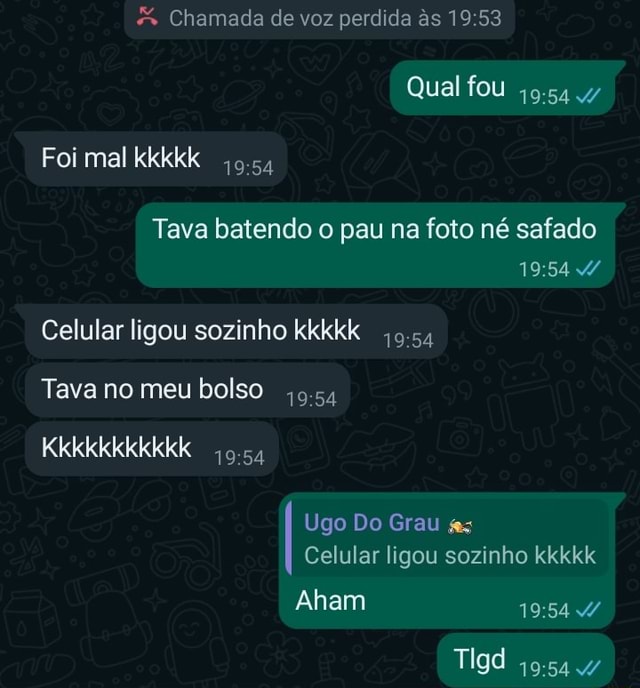 Chamada de voz perdida às 19:53

Qual fou 19:54

Foi mal kkkkk 19:54

Tava batendo o pau na foto né safado 19:54

Celular ligou sozinho kkkkk 19:54

Tava no meu bolso 19:54

Kkkkkkkkkkk 19:54

Ugo Do Grau
Celular ligou sozinho kkkkk
Aham 19:54

Tlgd 19:54